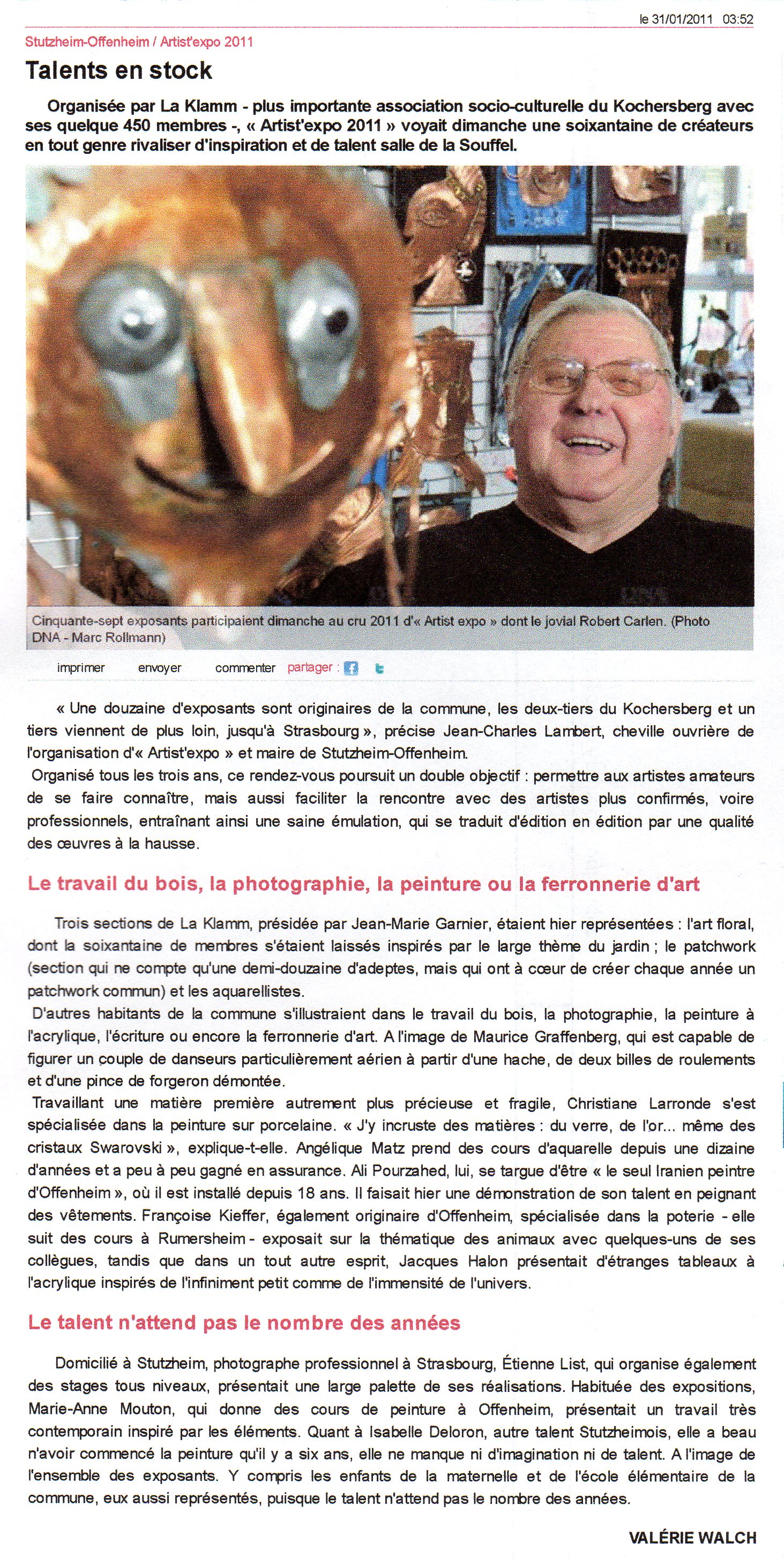 le 31/01/2011 03:52

Stutzheim-Offenheim / Artist'expo 2011

Talents en stock

Organisée par La Klamm - plus importante association socio-culturelle du Kochersberg avec ses quelque 450 membres -, « Artist'expo 2011 » voyait dimanche une soixantaine de créateurs en tout genre rivaliser d'inspiration et de talent salle de la Souffel.

Cinquante-sept exposants participaient dimanche au cru 2011 d'« Artist expo » dont le jovial Robert Carlen. (Photo DNA - Marc Rollmann)

imprimer envoyer commenter partager :

« Une douzaine d'exposants sont originaires de la commune, les deux-tiers du Kochersberg et un tiers viennent de plus loin, jusqu'à Strasbourg », précise Jean-Charles Lambert, cheville ouvrière de l'organisation d'« Artist'expo » et maire de Stutzheim-Offenheim.

Organisé tous les trois ans, ce rendez-vous poursuit un double objectif : permettre aux artistes amateurs de se faire connaître, mais aussi faciliter la rencontre avec des artistes plus confirmés, voire professionnels, entraînant ainsi une saine émulation, qui se traduit d'édition en édition par une qualité des œuvres à la hausse.

Le travail du bois, la photographie, la peinture ou la ferronnerie d'art

Trois sections de La Klamm, présidée par Jean-Marie Garnier, étaient hier représentées : l'art floral, dont la soixantaine de membres s'étaient laissés inspirés par le large thème du jardin ; le patchwork (section qui ne compte qu'une demi-douzaine d'adeptes, mais qui ont à cœur de créer chaque année un patchwork commun) et les aquarellistes.

D'autres habitants de la commune s'illustraient dans le travail du bois, la photographie, la peinture à l'acrylique, l'écriture ou encore la ferronnerie d'art. A l'image de Maurice Graffenberg, qui est capable de figurer un couple de danseurs particulièrement aérien à partir d'une hache, de deux billes de roulements et d'une pince de forgeron démontée.

Travaillant une matière première autrement plus précieuse et fragile, Christiane Larronde s'est spécialisée dans la peinture sur porcelaine. « J'y incruste des matières : du verre, de l'or... même des cristaux Swarovski », explique-t-elle. Angélique Matz prend des cours d'aquarelle depuis une dizaine d'années et a peu à peu gagné en assurance. Ali Pourzahed, lui, se targue d'être « le seul Iranien peintre d'Offenheim », où il est installé depuis 18 ans. Il faisait hier une démonstration de son talent en peignant des vêtements. Françoise Kieffer, également originaire d'Offenheim, spécialisée dans la poterie - elle suit des cours à Rumersheim - exposait sur la thématique des animaux avec quelques-uns de ses collègues, tandis que dans un tout autre esprit, Jacques Halon présentait d'étranges tableaux à l'acrylique inspirés de l'infiniment petit comme de l'immensité de l'univers.

Le talent n'attend pas le nombre des années

Domicilié à Stutzheim, photographe professionnel à Strasbourg, Étienne List, qui organise également des stages tous niveaux, présentait une large palette de ses réalisations. Habituée des expositions, Marie-Anne Mouton, qui donne des cours de peinture à Offenheim, présentait un travail très contemporain inspiré par les éléments. Quant à Isabelle Deloron, autre talent Stutzheimois, elle a beau n'avoir commencé la peinture qu'il y a six ans, elle ne manque ni d'imagination ni de talent. A l'image de l'ensemble des exposants. Y compris les enfants de la maternelle et de l'école élémentaire de la commune, eux aussi représentés, puisque le talent n'attend pas le nombre des années.

VALÉRIE WALCH